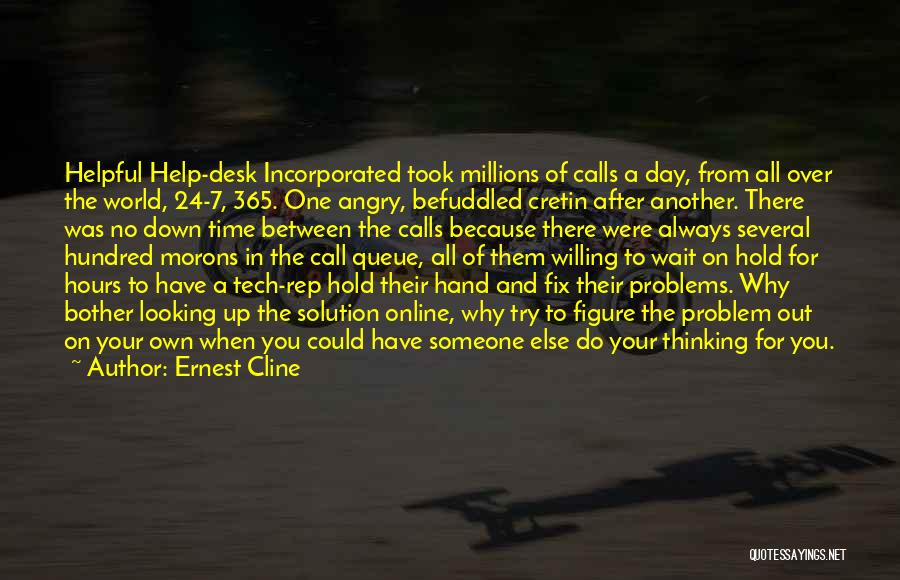 Helpful Help-desk Incorporated took millions of calls a day, from all over the world, 24-7, 365. One angry, befuddled cretin after another. There was no down time between the calls because there were always several hundred morons in the call queue, all of them willing to wait on hold for hours to have a tech-rep hold their hand and fix their problems. Why bother looking up the solution online, why try to figure the problem out on your own when you could have someone else do your thinking for you.
~ Author: Ernest Cline

QUOTESSAYINGS.NET